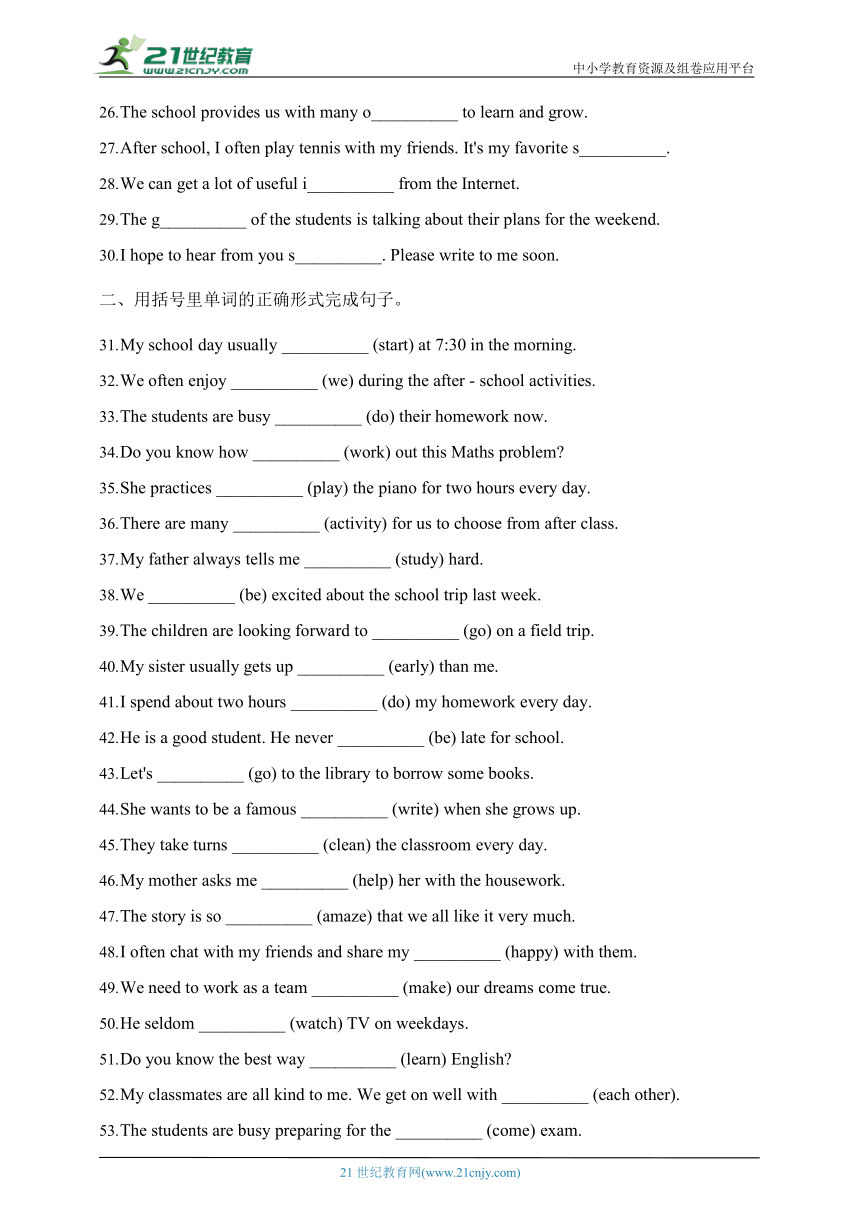 21世纪教育
www.21cnjy.com
中小学教育资源及组卷应用平台

26.The school provides us with many o__________ to learn and grow.

27.After school, I often play tennis with my friends. It's my favorite s__________.

28.We can get a lot of useful i__________ from the Internet.

29.The g__________ of the students is talking about their plans for the weekend.

30.I hope to hear from you s__________. Please write to me soon.

二、用括号里单词的正确形式完成句子。

31.My school day usually __________ (start) at 7:30 in the morning.

32.We often enjoy __________ (we) during the after - school activities.

33.The students are busy __________ (do) their homework now.

34.Do you know how __________ (work) out this Maths problem?

35.She practices __________ (play) the piano for two hours every day.

36.There are many __________ (activity) for us to choose from after class.

37.My father always tells me __________ (study) hard.

38.We __________ (be) excited about the school trip last week.

39.The children are looking forward to __________ (go) on a field trip.

40.My sister usually gets up __________ (early) than me.

41.I spend about two hours __________ (do) my homework every day.

42.He is a good student. He never __________ (be) late for school.

43.Let's __________ (go) to the library to borrow some books.

44.She wants to be a famous __________ (write) when she grows up.

45.They take turns __________ (clean) the classroom every day.

46.My mother asks me __________ (help) her with the housework.

47.The story is so __________ (amaze) that we all like it very much.

48.I often chat with my friends and share my __________ (happy) with them.

49.We need to work as a team __________ (make) our dreams come true.

50.He seldom __________ (watch) TV on weekdays.

51.Do you know the best way __________ (learn) English?

52.My classmates are all kind to me. We get on well with __________ (each other).

53.The students are busy preparing for the __________ (come) exam.

21 世纪教育网(www.21cnjy.com)